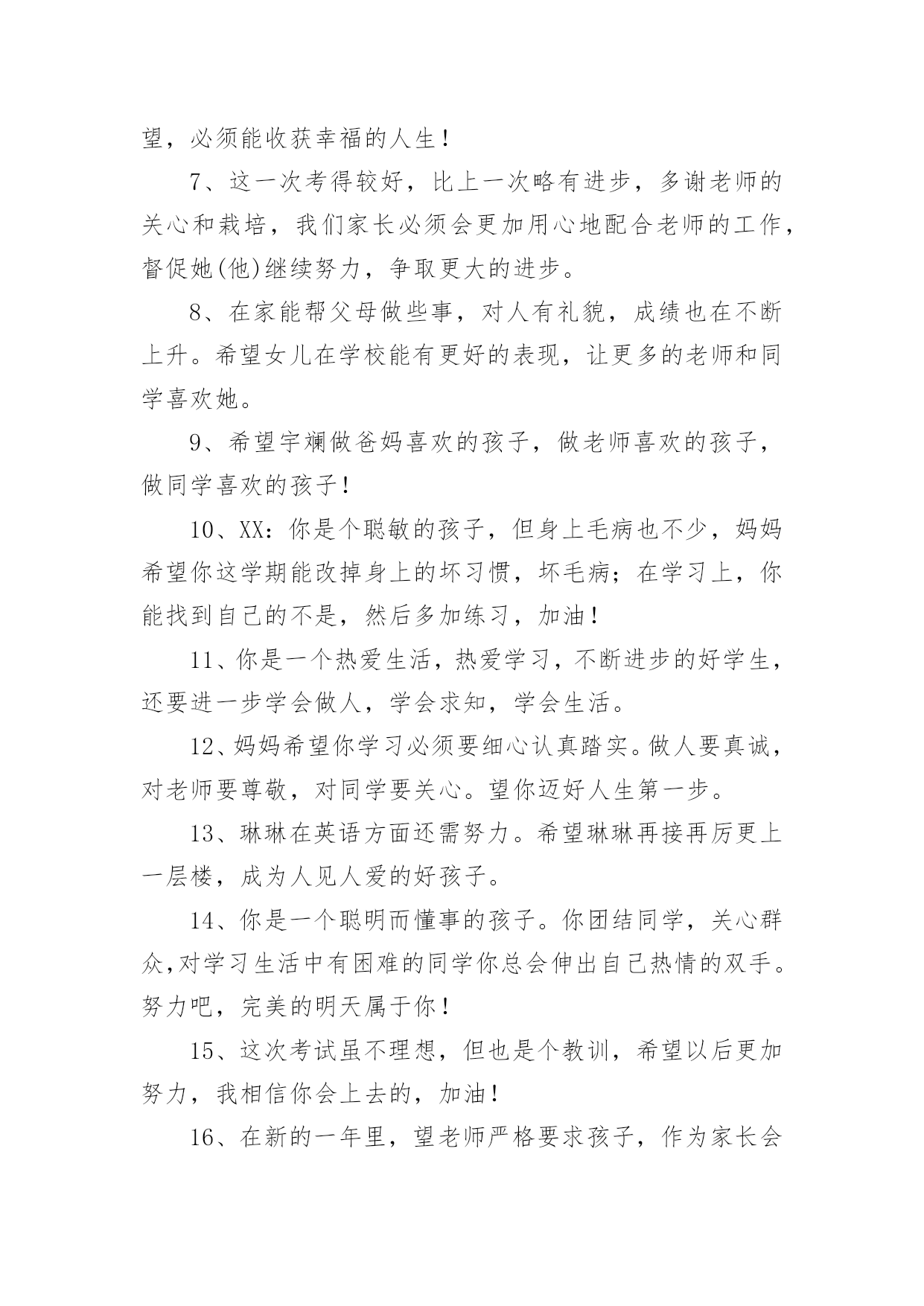 望，必须能收获幸福的人生！

7、这一次考得较好，比上一次略有进步，多谢老师的关心和栽培，我们家长必须会更加用心地配合老师的工作，督促她(他)继续努力，争取更大的进步。

8、在家能帮父母做些事，对人有礼貌，成绩也在不断上升。希望女儿在学校能有更好的表现，让更多的老师和同学喜欢她。

9、希望宇斓做爸妈喜欢的孩子，做老师喜欢的孩子，做同学喜欢的孩子！

10、XX：你是个聪敏的孩子，但身上毛病也不少，妈妈希望你这学期能改掉身上的坏习惯，坏毛病；在学习上，你能找到自己的不是，然后多加练习，加油！

11、你是一个热爱生活，热爱学习，不断进步的好学生，还要进一步学会做人，学会求知，学会生活。

12、妈妈希望你学习必须要细心认真踏实。做人要真诚，对老师要尊敬，对同学要关心。望你迈好人生第一步。

13、琳琳在英语方面还需努力。希望琳琳再接再厉更上一层楼，成为人见人爱的好孩子。

14、你是一个聪明而懂事的孩子。你团结同学，关心群众,对学习生活中有困难的同学你总会伸出自己热情的双手。努力吧，完美的明天属于你！

15、这次考试虽不理想，但也是个教训，希望以后更加努力，我相信你会上去的，加油！

16、在新的一年里，望老师严格要求孩子，作为家长会